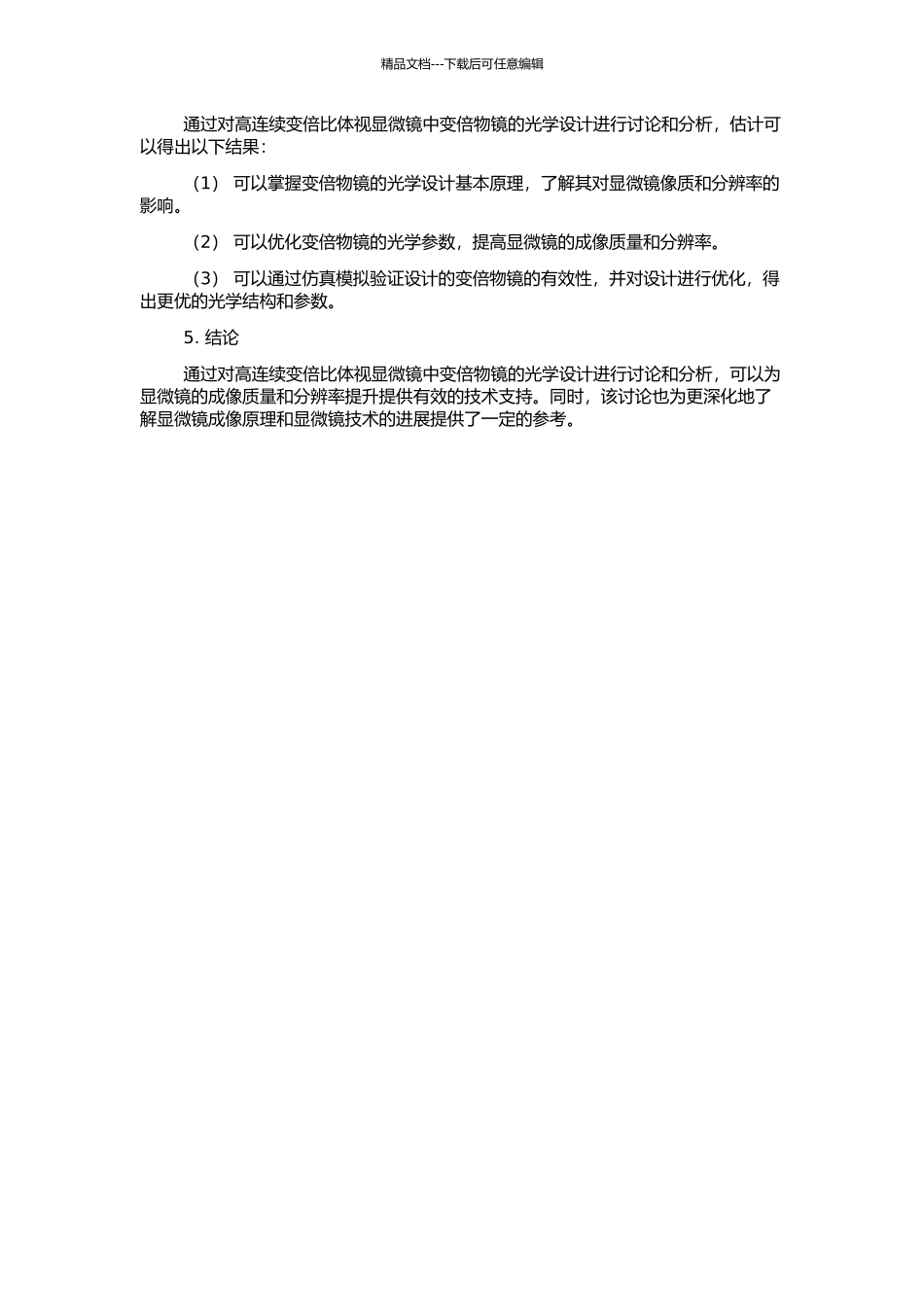 精品文档---下载后可任意编辑

通过对高连续变倍比体视显微镜中变倍物镜的光学设计进行讨论和分析，估计可以得出以下结果：

（1） 可以掌握变倍物镜的光学设计基本原理，了解其对显微镜像质和分辨率的影响。

（2） 可以优化变倍物镜的光学参数，提高显微镜的成像质量和分辨率。

（3） 可以通过仿真模拟验证设计的变倍物镜的有效性，并对设计进行优化，得出更优的光学结构和参数。

5. 结论

通过对高连续变倍比体视显微镜中变倍物镜的光学设计进行讨论和分析，可以为显微镜的成像质量和分辨率提升提供有效的技术支持。同时，该讨论也为更深化地了解显微镜成像原理和显微镜技术的进展提供了一定的参考。